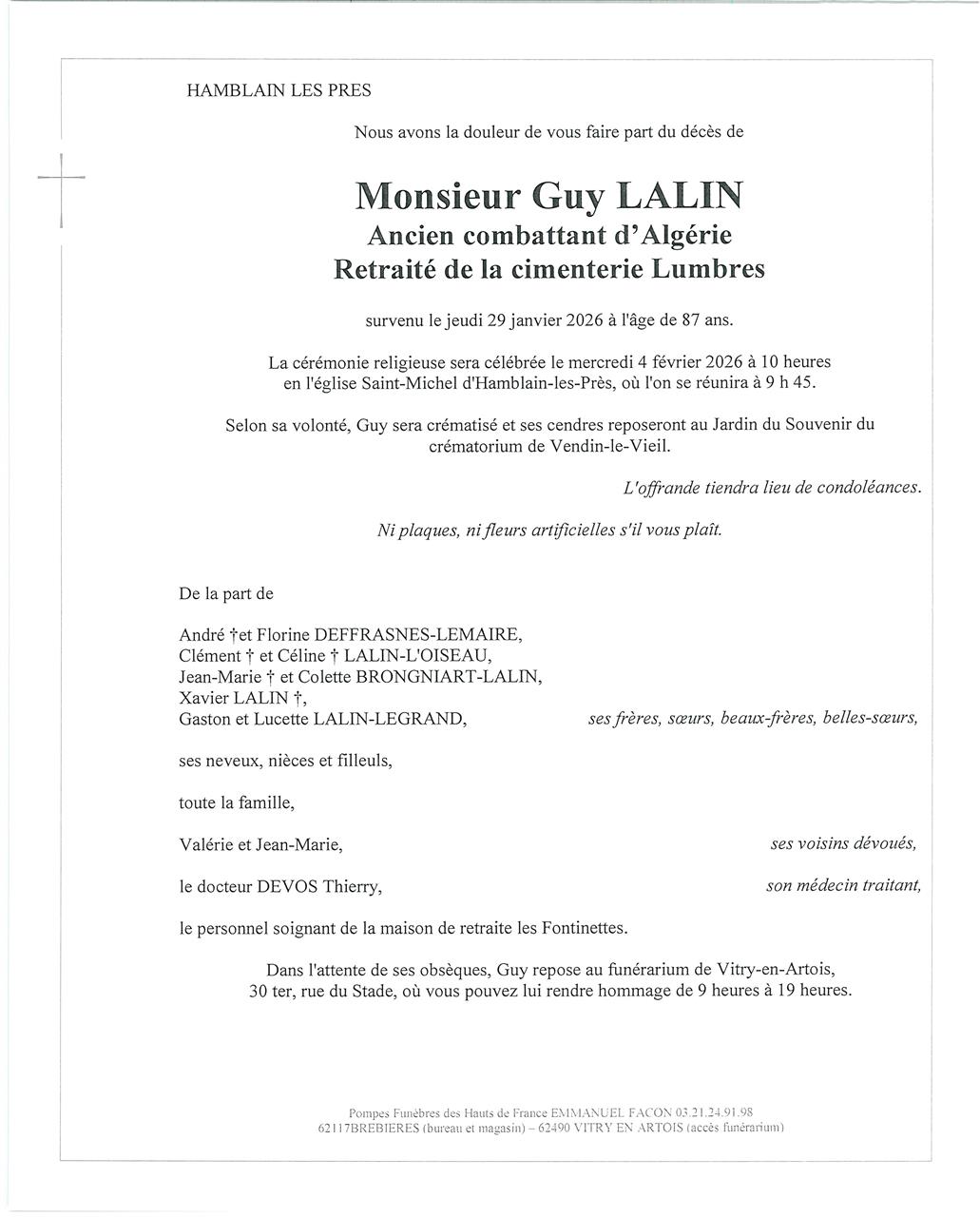 HAMBLAIN LES PRES

Nous avons la douleur de vous faire part du décès de

Monsieur Guy LALIN
Ancien combattant d'Algérie
Retraité de la cimenterie Lumbres

survenu le jeudi 29 janvier 2026 à l'âge de 87 ans.

La cérémonie religieuse sera célébrée le mercredi 4 février 2026 à 10 heures en l'église Saint-Michel d'Hamblain-les-Près, où l'on se réunira à 9 h 45.

Selon sa volonté, Guy sera crématisé et ses cendres reposeront au Jardin du Souvenir du crématorium de Vendin-le-Vieil.

L'offrande tiendra lieu de condoléances.

Ni plaques, ni fleurs artificielles s'il vous plaît.

De la part de

André †et Florine DEFFRASNES-LEMAIRE,
Clément † et Céline † LALIN-L'OISEAU,
Jean-Marie † et Colette BRONGNIART-LALIN,
Xavier LALIN †,
Gaston et Lucette LALIN-LEGRAND, ses frères, sœurs, beaux-frères, belles-sœurs,

ses neveux, nièces et filleuls,

toute la famille,

Valérie et Jean-Marie, ses voisins dévoués,

le docteur DEVOS Thierry, son médecin traitant,

le personnel soignant de la maison de retraite les Fontinettes.

Dans l'attente de ses obsèques, Guy repose au funérarium de Vitry-en-Artois, 30 ter, rue du Stade, où vous pouvez lui rendre hommage de 9 heures à 19 heures.

Pompes Funèbres des Hauts de France EMMANUEL FACON 03.21.24.91.98
62117BREBIERES (bureau et magasin) – 62490 VITRY EN ARTOIS (accès funérarium)